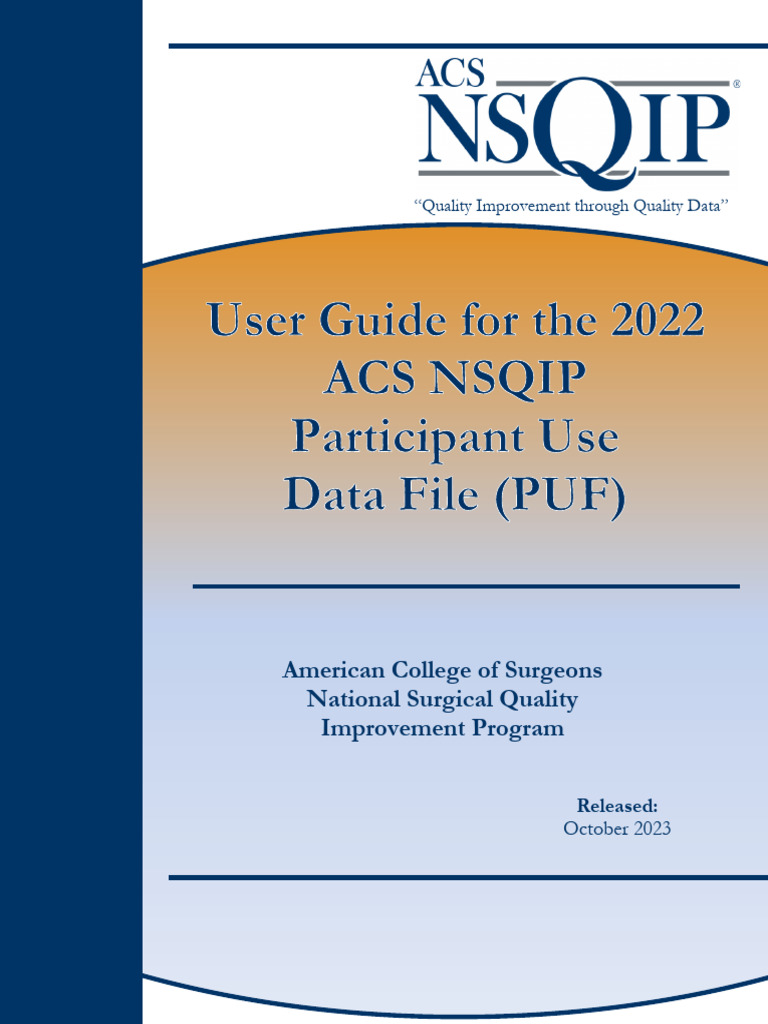 ACS
NSQIP®

"Quality Improvement through Quality Data"

User Guide for the 2022
ACS NSQIP
Participant Use
Data File (PUF)

American College of Surgeons
National Surgical Quality
Improvement Program

Released:
October 2023